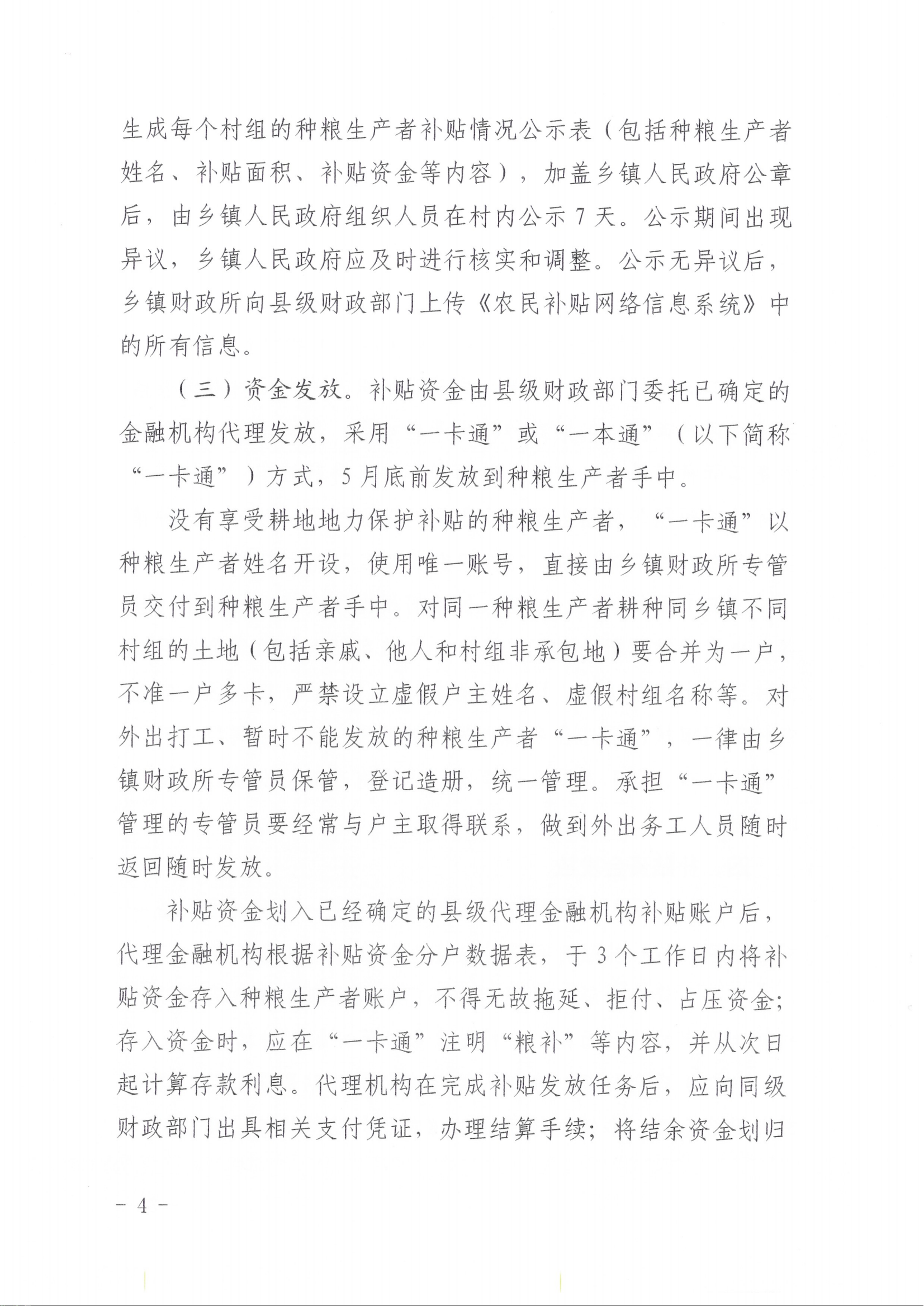 生成每个村组的种粮生产者补贴情况公示表（包括种粮生产者姓名、补贴面积、补贴资金等内容），加盖乡镇人民政府公章后，由乡镇人民政府组织人员在村内公示 7 天。公示期间出现异议，乡镇人民政府应及时进行核实和调整。公示无异议后，乡镇财政所向县级财政部门上传《农民补贴网络信息系统》中的所有信息。

（三）资金发放。补贴资金由县级财政部门委托已确定的金融机构代理发放，采用“一卡通”或“一本通”（以下简称“一卡通”）方式，5 月底前发放到种粮生产者手中。

没有享受耕地地力保护补贴的种粮生产者，“一卡通”以种粮生产者姓名开设，使用唯一账号，直接由乡镇财政所专管员交付到种粮生产者手中。对同一种粮生产者耕种同乡镇不同村组的土地（包括亲戚、他人和村组非承包地）要合并为一户，不准一户多卡，严禁设立虚假户主姓名、虚假村组名称等。对外出打工、暂时不能发放的种粮生产者“一卡通”，一律由乡镇财政所专管员保管，登记造册，统一管理。承担“一卡通”管理的专管员要经常与户主取得联系，做到外出务工人员随时返回随时发放。

补贴资金划入已经确定的县级代理金融机构补贴账户后，代理金融机构根据补贴资金分户数据表，于 3 个工作日内将补贴资金存入种粮生产者账户，不得无故拖延、拒付、占压资金；存入资金时，应在“一卡通”注明“粮补”等内容，并从次日起计算存款利息。代理机构在完成补贴发放任务后，应向同级财政部门出具相关支付凭证，办理结算手续；将结余资金划归

- 4 -